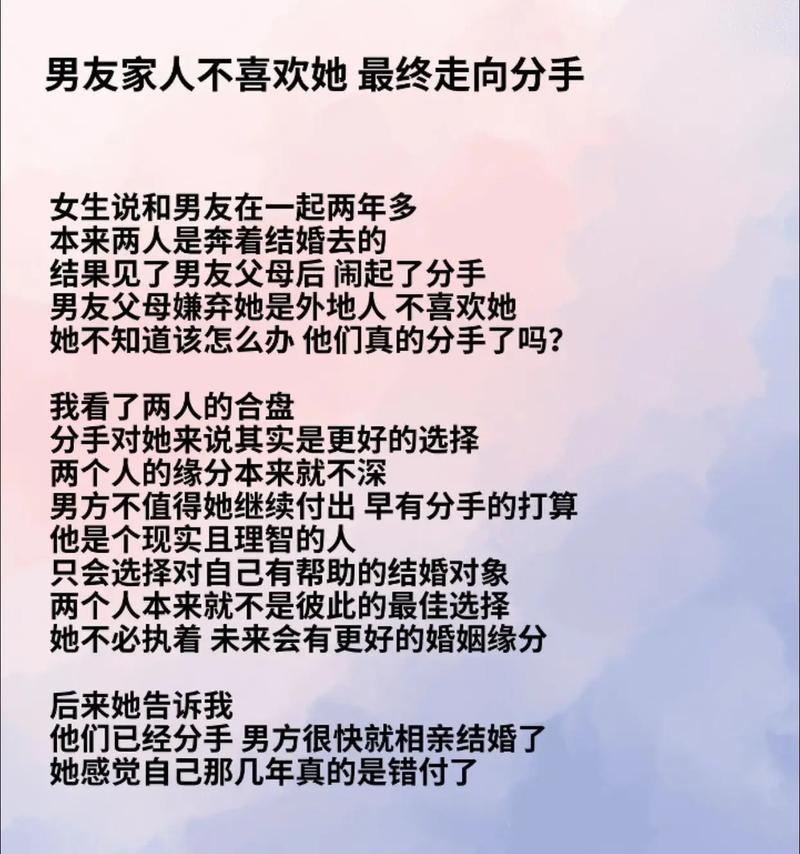 男友家人不喜欢她 最终走向分手

女生说和男友在一起两年多
本来两人是奔着结婚去的
结果见了男友父母后 闹起了分手
男友父母嫌弃她是外地人 不喜欢她
她不知道该怎么办 他们真的分手了吗？

我看了两人的合盘
分手对她来说其实是更好的选择
两个人的缘分本来就不深
男方不值得她继续付出 早有分手的打算
他是个现实且理智的人
只会选择对自己有帮助的结婚对象
两个人本来就不是彼此的最佳选择
她不必执着 未来会有更好的婚姻缘分

后来她告诉我
他们已经分手 男方很快就相亲结婚了
她感觉自己那几年真的是错付了